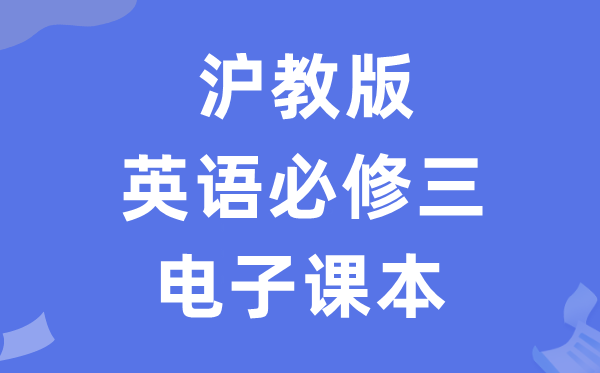 沪教版
英语必修三
电子课本